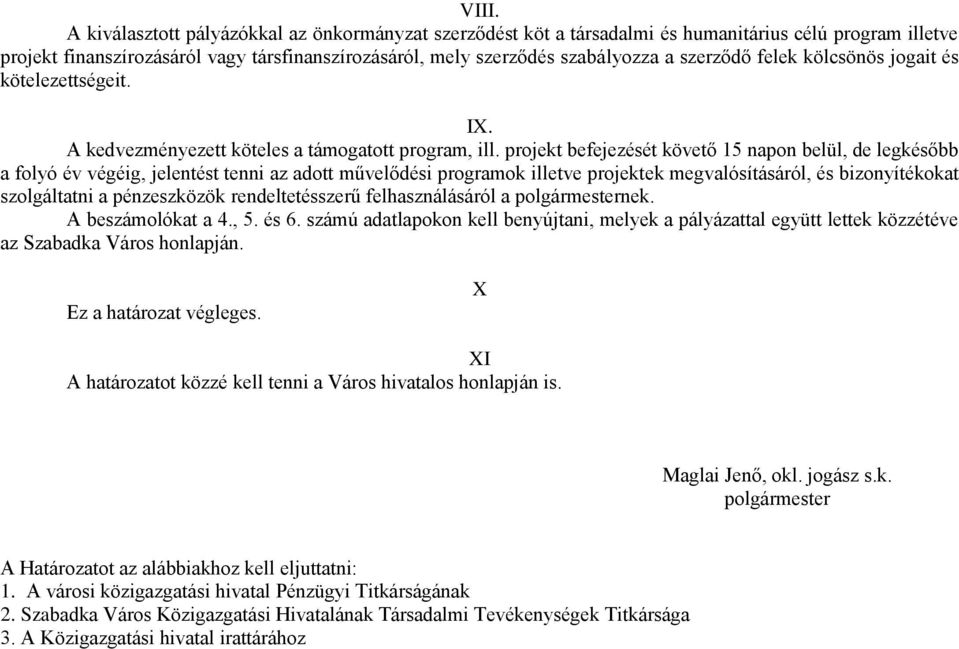 VIII.

A kiválasztott pályázókkal az önkormányzat szerződést köt a társadalmi és humanitárius célú program illetve projekt finanszírozásáról vagy társfinanszírozásáról, mely szerződés szabályozza a szerződő felek kölcsönös jogait és kötelezettségeit.

IX.

A kedvezményezett köteles a támogatott program, ill. projekt befejezését követő 15 napon belül, de legkésőbb a folyó év végéig, jelentést tenni az adott művelődési programok illetve projektek megvalósításáról, és bizonyítékokat szolgáltatni a pénzeszközök rendeltetésszerű felhasználásáról a polgármesternek.

A beszámolókat a 4., 5. és 6. számú adatlapokon kell benyújtani, melyek a pályázattal együtt lettek közzétéve az Szabadka Város honlapján.

X

Ez a határozat végleges.

XI

A határozatot közzé kell tenni a Város hivatalos honlapján is.

Maglai Jenő, okl. jogász s.k.
polgármester

A Határozatot az alábbiakhoz kell eljuttatni:
1. A városi közigazgatási hivatal Pénzügyi Titkárságának
2. Szabadka Város Közigazgatási Hivatalának Társadalmi Tevékenységek Titkársága
3. A Közigazgatási hivatal irattárához